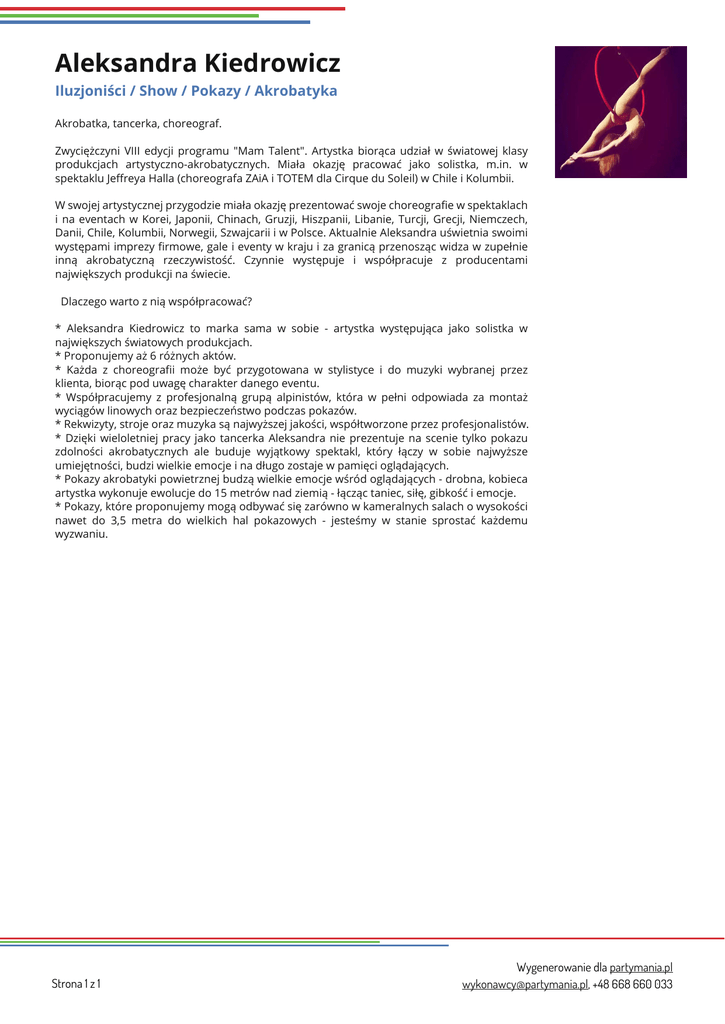 Aleksandra Kiedrowicz

Iluzjoniści / Show / Pokazy / Akrobatyka

Akrobatka, tancerka, choreograf.

Zwyciężczyni VIII edycji programu "Mam Talent". Artystka biorąca udział w światowej klasy produkcjach artystyczno-akrobatycznych. Miała okazję pracować jako solistka, m.in. w spektaklu Jeffreya Halla (choreografa ZAiA i TOTEM dla Cirque du Soleil) w Chile i Kolumbii.

W swojej artystycznej przygodzie miała okazję prezentować swoje choreografie w spektaklach i na eventach w Korei, Japonii, Chinach, Gruzji, Hiszpanii, Libanie, Turcji, Grecji, Niemczech, Danii, Chile, Kolumbii, Norwegii, Szwajcarii i w Polsce. Aktualnie Aleksandra uświetnia swoimi występami imprezy firmowe, gale i eventy w kraju i za granicą przenosząc widza w zupełnie inną akrobatyczną rzeczywistość. Czynnie występuje i współpracuje z producentami największych produkcji na świecie.

Dlaczego warto z nią współpracować?

* Aleksandra Kiedrowicz to marka sama w sobie - artystka występująca jako solistka w największych światowych produkcjach.
* Proponujemy aż 6 różnych aktów.
* Każda z choreografii może być przygotowana w stylistyce i do muzyki wybranej przez klienta, biorąc pod uwagę charakter danego eventu.
* Współpracujemy z profesjonalną grupą alpinistów, która w pełni odpowiada za montaż wyciągów linowych oraz bezpieczeństwo podczas pokazów.
* Rekwizyty, stroje oraz muzyka są najwyższej jakości, współtworzone przez profesjonalistów.
* Dzięki wieloletniej pracy jako tancerka Aleksandra nie prezentuje na scenie tylko pokazu zdolności akrobatycznych ale buduje wyjątkowy spektakl, który łączy w sobie najwyższe umiejętności, budzi wielkie emocje i na długo zostaje w pamięci oglądających.
* Pokazy akrobatyki powietrznej budzą wielkie emocje wśród oglądających - drobna, kobieca artystka wykonuje ewolucje do 15 metrów nad ziemią - łącząc taniec, siłę, gibkość i emocje.
* Pokazy, które proponujemy mogą odbywać się zarówno w kameralnych salach o wysokości nawet do 3,5 metra do wielkich hal pokazowych - jesteśmy w stanie sprostać każdemu wyzwaniu.

Strona 1 z 1

Wygenerowanie dla partymania.pl
wykonawcy@partymania.pl, +48 668 660 033